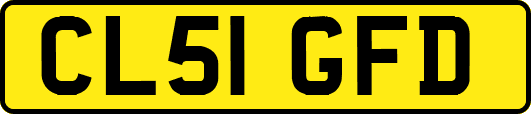 CL51 GFD